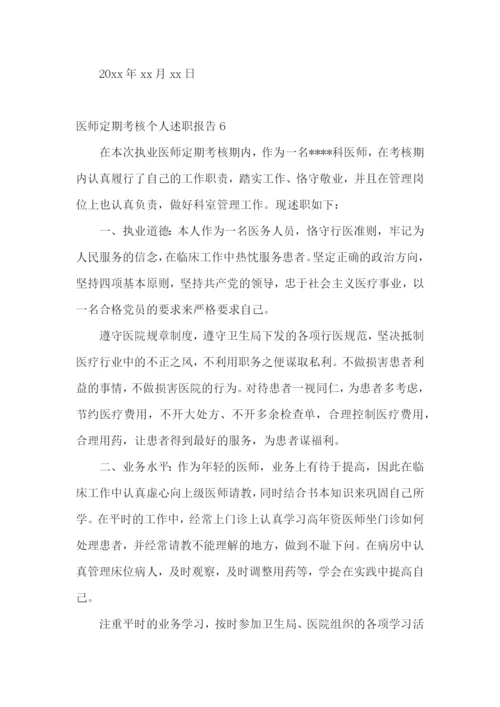 20xx 年 xx 月 xx 日

医师定期考核个人述职报告 6

在本次执业医师定期考核期内，作为一名****科医师，在考核期内认真履行了自己的工作职责，踏实工作、恪守敬业，并且在管理岗位上也认真负责，做好科室管理工作。现述职如下：

一、执业道德：本人作为一名医务人员，恪守行医准则，牢记为人民服务的信念，在临床工作中热忱服务患者。坚定正确的政治方向，坚持四项基本原则，坚持共产党的领导，忠于社会主义医疗事业，以一名合格党员的要求来严格要求自己。

遵守医院规章制度，遵守卫生局下发的各项行医规范，坚决抵制医疗行业中的不正之风，不利用职务之便谋取私利。不做损害患者利益的事情，不做损害医院的行为。对待患者一视同仁，为患者多考虑，节约医疗费用，不开大处方、不开多余检查单，合理控制医疗费用，合理用药，让患者得到最好的服务，为患者谋福利。

二、业务水平：作为年轻的医师，业务上有待于提高，因此在临床工作中认真虚心向上级医师请教，同时结合书本知识来巩固自己所学。在平时的工作中，经常上门诊上认真学习高年资医师坐门诊如何处理患者，并经常请教不能理解的地方，做到不耻下问。在病房中认真管理床位病人，及时观察，及时调整用药等，学会在实践中提高自己。

注重平时的业务学习，按时参加卫生局、医院组织的各项学习活